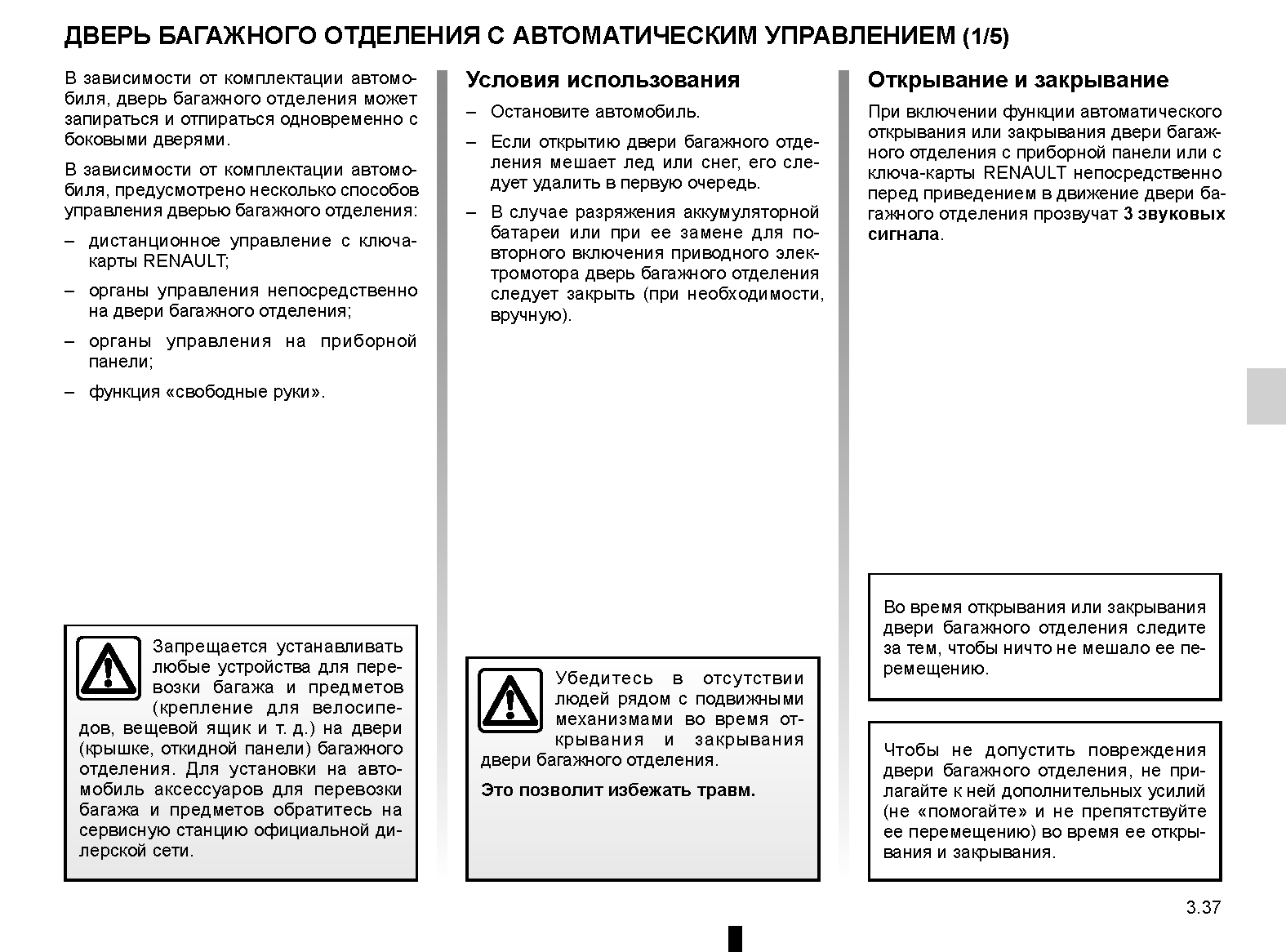 ДВЕРЬ БАГАЖНОГО ОТДЕЛЕНИЯ С АВТОМАТИЧЕСКИМ УПРАВЛЕНИЕМ (1/5)

В зависимости от комплектации автомобиля, дверь багажного отделения может запираться и отпираться одновременно с боковыми дверями.

В зависимости от комплектации автомобиля, предусмотрено несколько способов управления дверью багажного отделения:

– дистанционное управление с ключа-карты RENAULT;

– органы управления непосредственно на двери багажного отделения;

– органы управления на приборной панели;

– функция «свободные руки».

Запрещается устанавливать любые устройства для перевозки багажа и предметов (крепление для велосипедов, вещевой ящик и т. д.) на двери (крышке, откидной панели) багажного отделения. Для установки на автомобиль аксессуаров для перевозки багажа и предметов обратитесь на сервисную станцию официальной дилерской сети.

Условия использования

– Остановите автомобиль.

– Если открытию двери багажного отделения мешает лед или снег, его следует удалить в первую очередь.

– В случае разряжения аккумуляторной батареи или при ее замене для повторного включения приводного электромотора дверь багажного отделения следует закрыть (при необходимости, вручную).

Убедитесь в отсутствии людей рядом с подвижными механизмами во время открывания и закрывания двери багажного отделения.

Это позволит избежать травм.

Открывание и закрывание

При включении функции автоматического открывания или закрывания двери багажного отделения с приборной панели или с ключа-карты RENAULT непосредственно перед приведением в движение двери багажного отделения прозвучат 3 звуковых сигнала.

Во время открывания или закрывания двери багажного отделения следите за тем, чтобы ничто не мешало ее перемещению.

Чтобы не допустить повреждения двери багажного отделения, не прилагайте к ней дополнительных усилий (не «помогайте» и не препятствуйте ее перемещению) во время ее открывания и закрывания.

3.37